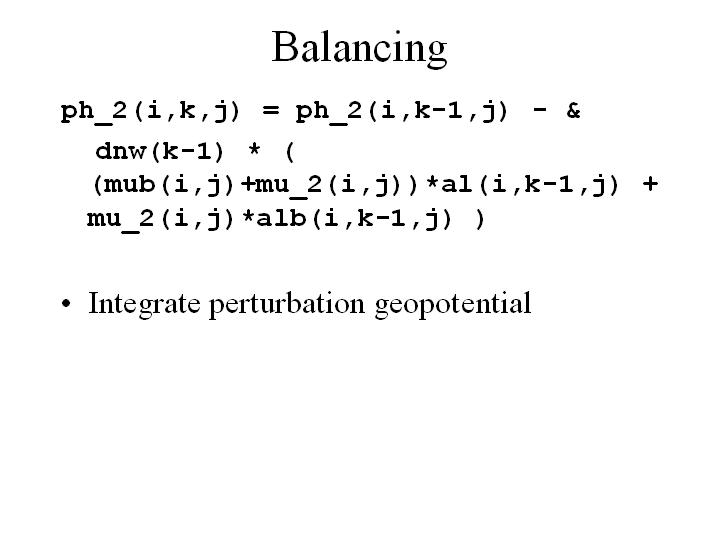 Balancing

ph_2(i,k,j) = ph_2(i,k-1,j) - &
dnw(k-1) * (
(mub(i,j)+mu_2(i,j))*al(i,k-1,j) +
mu_2(i,j)*alb(i,k-1,j) )

• Integrate perturbation geopotential